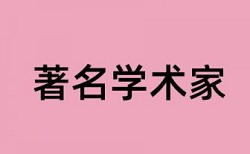 著名学术家